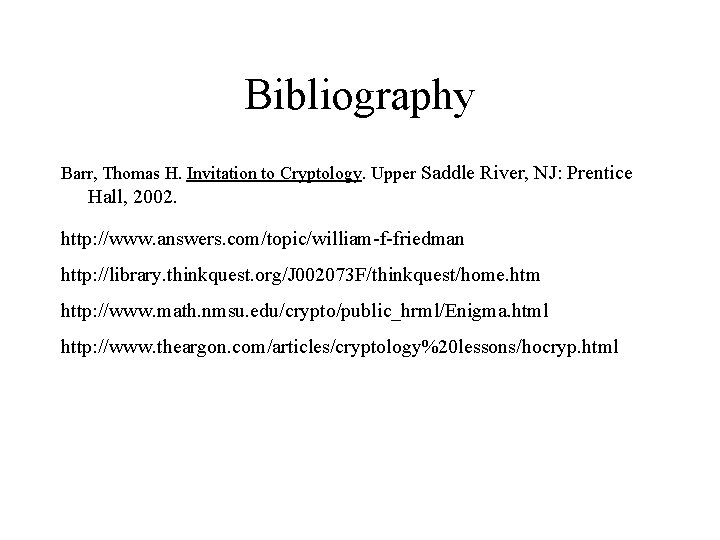 Bibliography

Barr, Thomas H. Invitation to Cryptology. Upper Saddle River, NJ: Prentice Hall, 2002.

http://www.answers.com/topic/william-f-friedman

http://library.thinkquest.org/J002073F/thinkquest/home.htm

http://www.math.nmsu.edu/crypto/public_hrml/Enigma.html

http://www.theargon.com/articles/cryptology%20lessons/hocryp.html